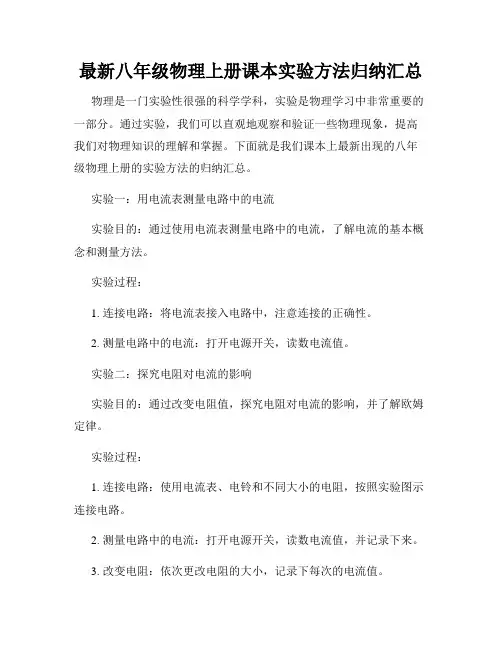 最新八年级物理上册课本实验方法归纳汇总

物理是一门实验性很强的科学学科，实验是物理学习中非常重要的一部分。通过实验，我们可以直观地观察和验证一些物理现象，提高我们对物理知识的理解和掌握。下面就是我们课本上最新出现的八年级物理上册的实验方法的归纳汇总。

实验一：用电流表测量电路中的电流

实验目的：通过使用电流表测量电路中的电流，了解电流的基本概念和测量方法。

实验过程：

1. 连接电路：将电流表接入电路中，注意连接的正确性。

2. 测量电路中的电流：打开电源开关，读数电流值。

实验二：探究电阻对电流的影响

实验目的：通过改变电阻值，探究电阻对电流的影响，并了解欧姆定律。

实验过程：

1. 连接电路：使用电流表、电铃和不同大小的电阻，按照实验图示连接电路。

2. 测量电路中的电流：打开电源开关，读数电流值，并记录下来。

3. 改变电阻：依次更改电阻的大小，记录下每次的电流值。